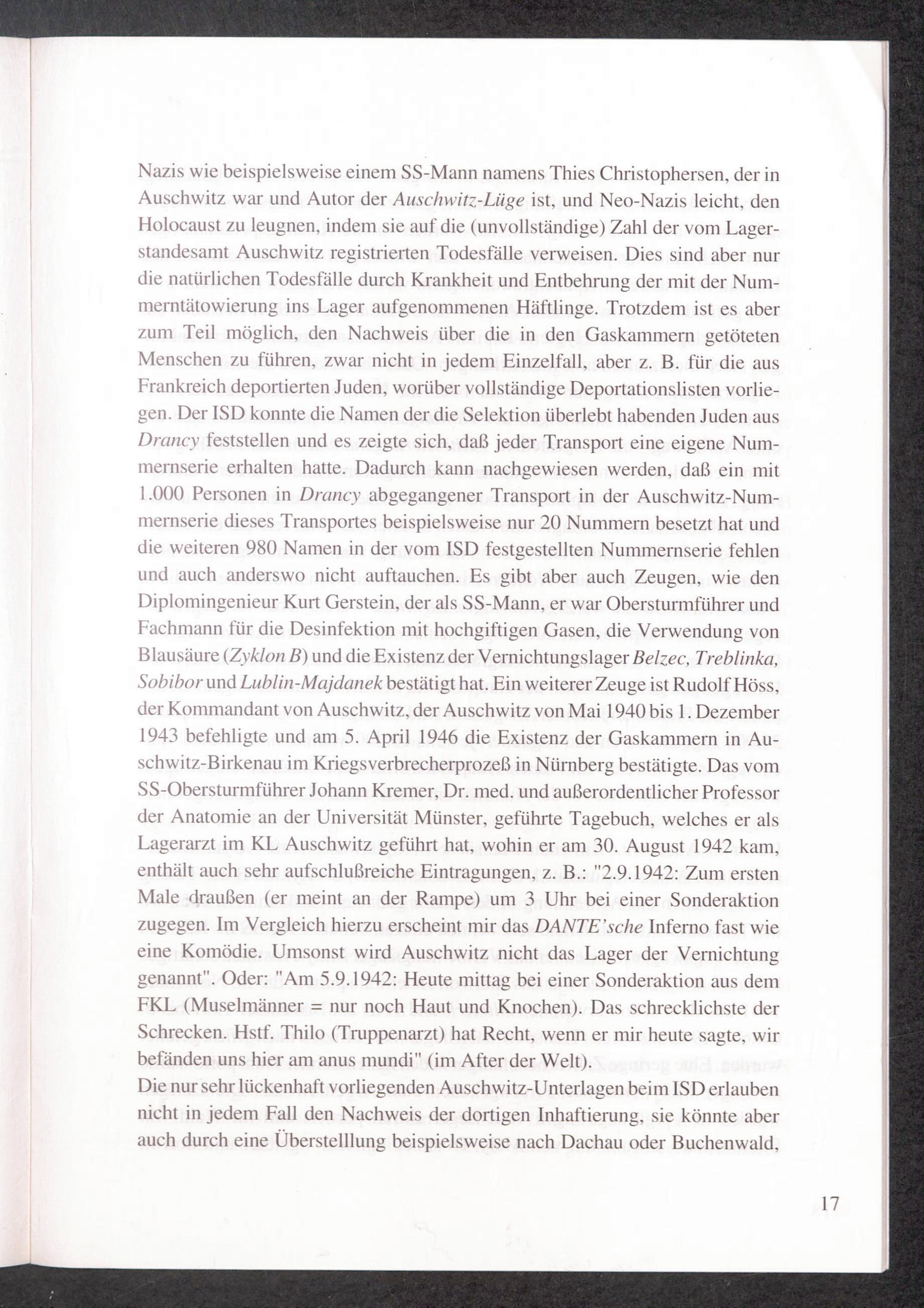 Nazis wie beispielsweise einem SS-Mann namens Thies Christophersen, der in Auschwitz war und Autor der Auschwitz-Lüge ist, und Neo-Nazis leicht, den Holocaust zu leugnen, indem sie auf die (unvollständige) Zahl der vom Lagerstandesamt Auschwitz registrierten Todesfälle verweisen. Dies sind aber nur die natürlichen Todesfälle durch Krankheit und Entbehrung der mit der Nummerntätowierung ins Lager aufgenommenen Häftlinge. Trotzdem ist es aber zum Teil möglich, den Nachweis über die in den Gaskammern getöteten Menschen zu führen, zwar nicht in jedem Einzelfall, aber z. B. für die aus Frankreich deportierten Juden, worüber vollständige Deportationslisten vorliegen. Der ISD konnte die Namen der die Selektion überlebt habenden Juden aus Drancy feststellen und es zeigte sich, daß jeder Transport eine eigene Nummernserie erhalten hatte. Dadurch kann nachgewiesen werden, daß ein mit 1.000 Personen in Drancy abgegangener Transport in der Auschwitz-Nummernserie dieses Transportes beispielsweise nur 20 Nummern besetzt hat und die weiteren 980 Namen in der vom ISD festgestellten Nummernserie fehlen und auch anderswo nicht auftauchen. Es gibt aber auch Zeugen, wie den Diplomingenieur Kurt Gerstein, der als SS-Mann, er war Obersturmführer und Fachmann für die Desinfektion mit hochgiftigen Gasen, die Verwendung von Blausäure (Zyklon B) und die Existenz der Vernichtungslager Belzec, Treblinka, Sobibor und Lublin-Majdanek bestätigt hat. Ein weiterer Zeuge ist Rudolf Höss, der Kommandant von Auschwitz, der Auschwitz von Mai 1940 bis 1. Dezember 1943 befehligte und am 5. April 1946 die Existenz der Gaskammern in Auschwitz-Birkenau im Kriegsverbrecherprozeß in Nürnberg bestätigte. Das vom SS-Obersturmführer Johann Kremer, Dr. med. und außerordentlicher Professor der Anatomie an der Universität Münster, geführte Tagebuch, welches er als Lagerarzt im KL Auschwitz geführt hat, wohin er am 30. August 1942 kam, enthält auch sehr aufschlußreiche Eintragungen, z. B.: "2.9.1942: Zum ersten Male draußen (er meint an der Rampe) um 3 Uhr bei einer Sonderaktion zugegen. Im Vergleich hierzu erscheint mir das DANTE'sche Inferno fast wie eine Komödie. Umsonst wird Auschwitz nicht das Lager der Vernichtung genannt". Oder: "Am 5.9.1942: Heute mittag bei einer Sonderaktion aus dem FKL (Muselmänner = nur noch Haut und Knochen). Das schrecklichste der Schrecken. Hstf. Thilo (Truppenarzt) hat Recht, wenn er mir heute sagte, wir befänden uns hier am anus mundi" (im After der Welt).
Die nur sehr lückenhaft vorliegenden Auschwitz-Unterlagen beim ISD erlauben nicht in jedem Fall den Nachweis der dortigen Inhaftierung, sie könnte aber auch durch eine Überstelllung beispielsweise nach Dachau oder Buchenwald,

17